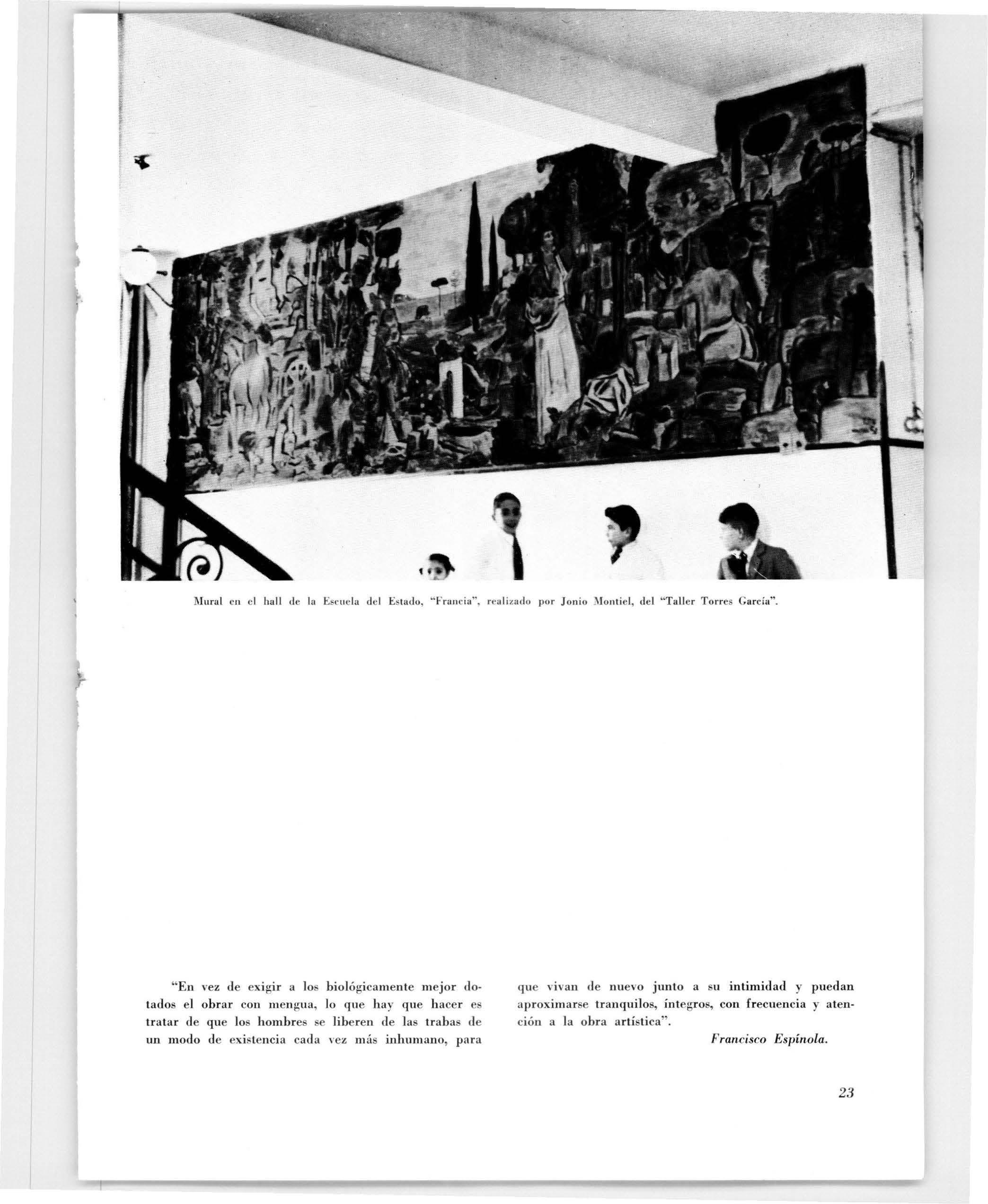 Mural en el hall de la Escuela del Estado, "Francia", realizado por Jonio Montiel, del "Taller Torres García".

"En vez de exigir a los biológicamente mejor dotados el obrar con mengua, lo que hay que hacer es tratar de que los hombres se liberen de las trabas de un modo de existencia cada vez más inhumano, para que vivan de nuevo junto a su intimidad y puedan aproximarse tranquilos, íntegros, con frecuencia y atención a la obra artística".

Francisco Espínola.

23